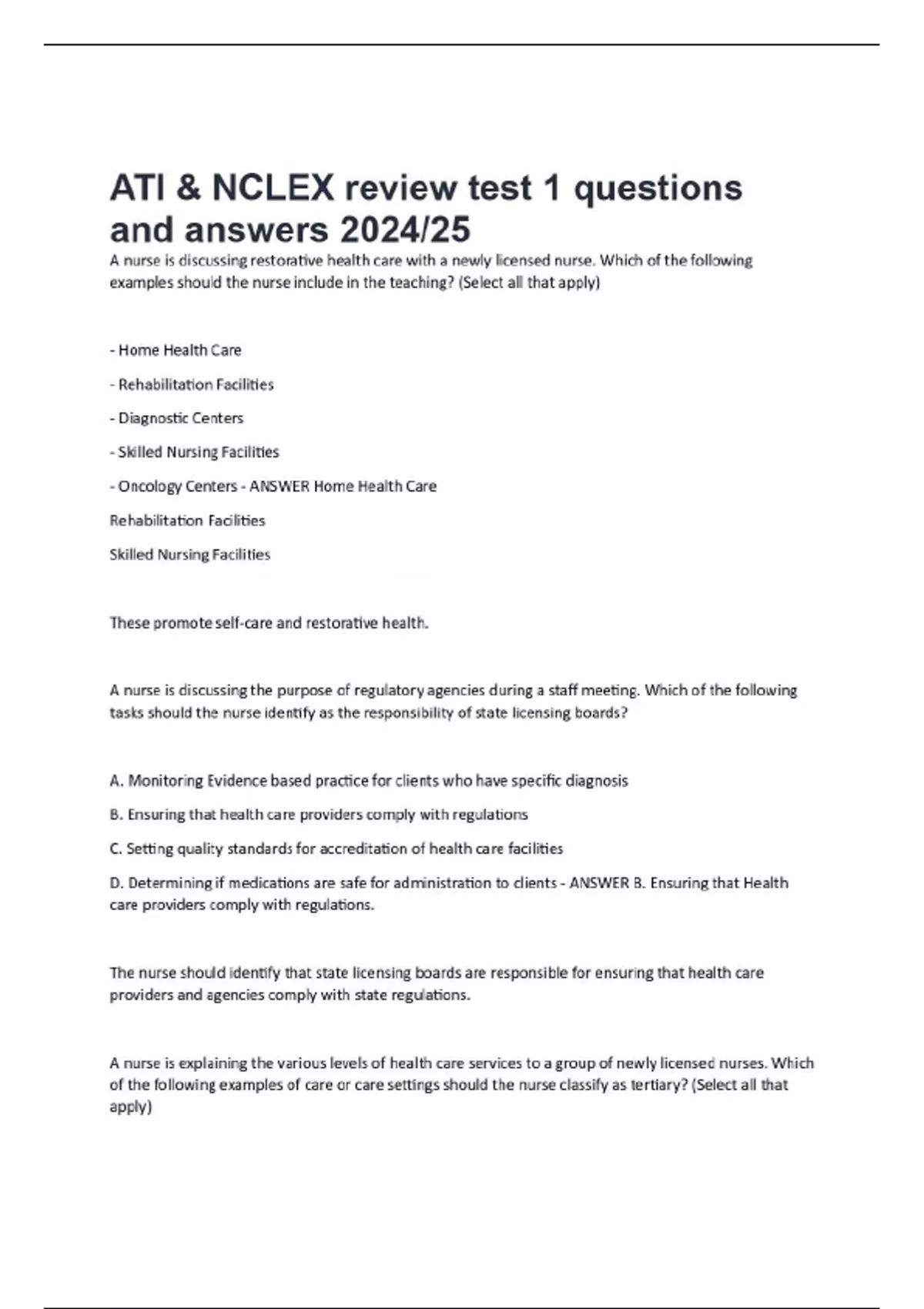 ATI & NCLEX review test 1 questions and answers 2024/25

A nurse is discussing restorative health care with a newly licensed nurse. Which of the following examples should the nurse include in the teaching? (Select all that apply)

- Home Health Care

- Rehabilitation Facilities

- Diagnostic Centers

- Skilled Nursing Facilities

- Oncology Centers - ANSWER Home Health Care

Rehabilitation Facilities

Skilled Nursing Facilities

These promote self-care and restorative health.

A nurse is discussing the purpose of regulatory agencies during a staff meeting. Which of the following tasks should the nurse identify as the responsibility of state licensing boards?

A. Monitoring Evidence based practice for clients who have specific diagnosis

B. Ensuring that health care providers comply with regulations

C. Setting quality standards for accreditation of health care facilities

D. Determining if medications are safe for administration to clients - ANSWER B. Ensuring that Health care providers comply with regulations.

The nurse should identify that state licensing boards are responsible for ensuring that health care providers and agencies comply with state regulations.

A nurse is explaining the various levels of health care services to a group of newly licensed nurses. Which of the following examples of care or care settings should the nurse classify as tertiary? (Select all that apply)